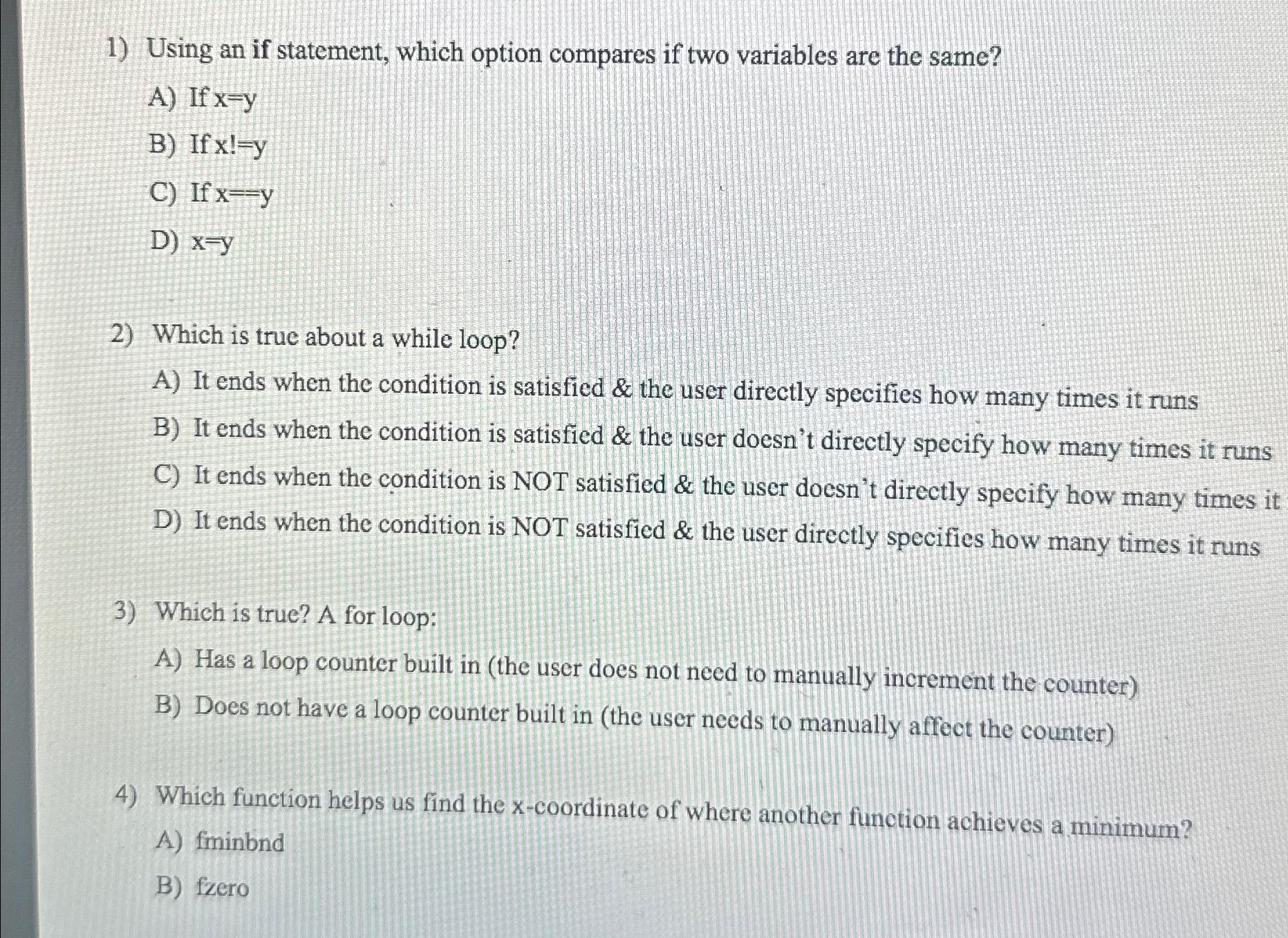 1) Using an if statement, which option compares if two variables are the same?

A) If x=y

B) If x!=y

C) If x==y

D) x=y

2) Which is true about a while loop?

A) It ends when the condition is satisfied & the user directly specifies how many times it runs

B) It ends when the condition is satisfied & the user doesn't directly specify how many times it runs

C) It ends when the condition is NOT satisfied & the user doesn't directly specify how many times it

D) It ends when the condition is NOT satisfied & the user directly specifies how many times it runs

3) Which is true? A for loop:

A) Has a loop counter built in (the user does not need to manually increment the counter)

B) Does not have a loop counter built in (the user needs to manually affect the counter)

4) Which function helps us find the x-coordinate of where another function achieves a minimum?

A) fminbnd

B) fzero